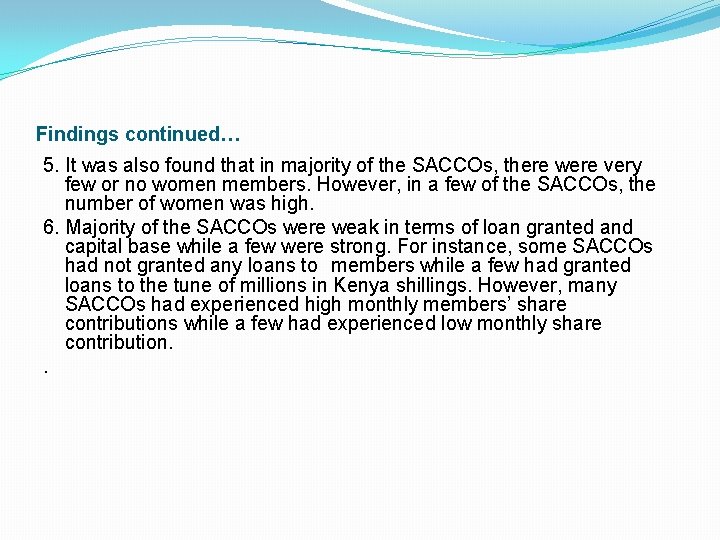 Findings continued…

5. It was also found that in majority of the SACCOs, there were very few or no women members. However, in a few of the SACCOs, the number of women was high.

6. Majority of the SACCOs were weak in terms of loan granted and capital base while a few were strong. For instance, some SACCOs had not granted any loans to members while a few had granted loans to the tune of millions in Kenya shillings. However, many SACCOs had experienced high monthly members' share contributions while a few had experienced low monthly share contribution.

.